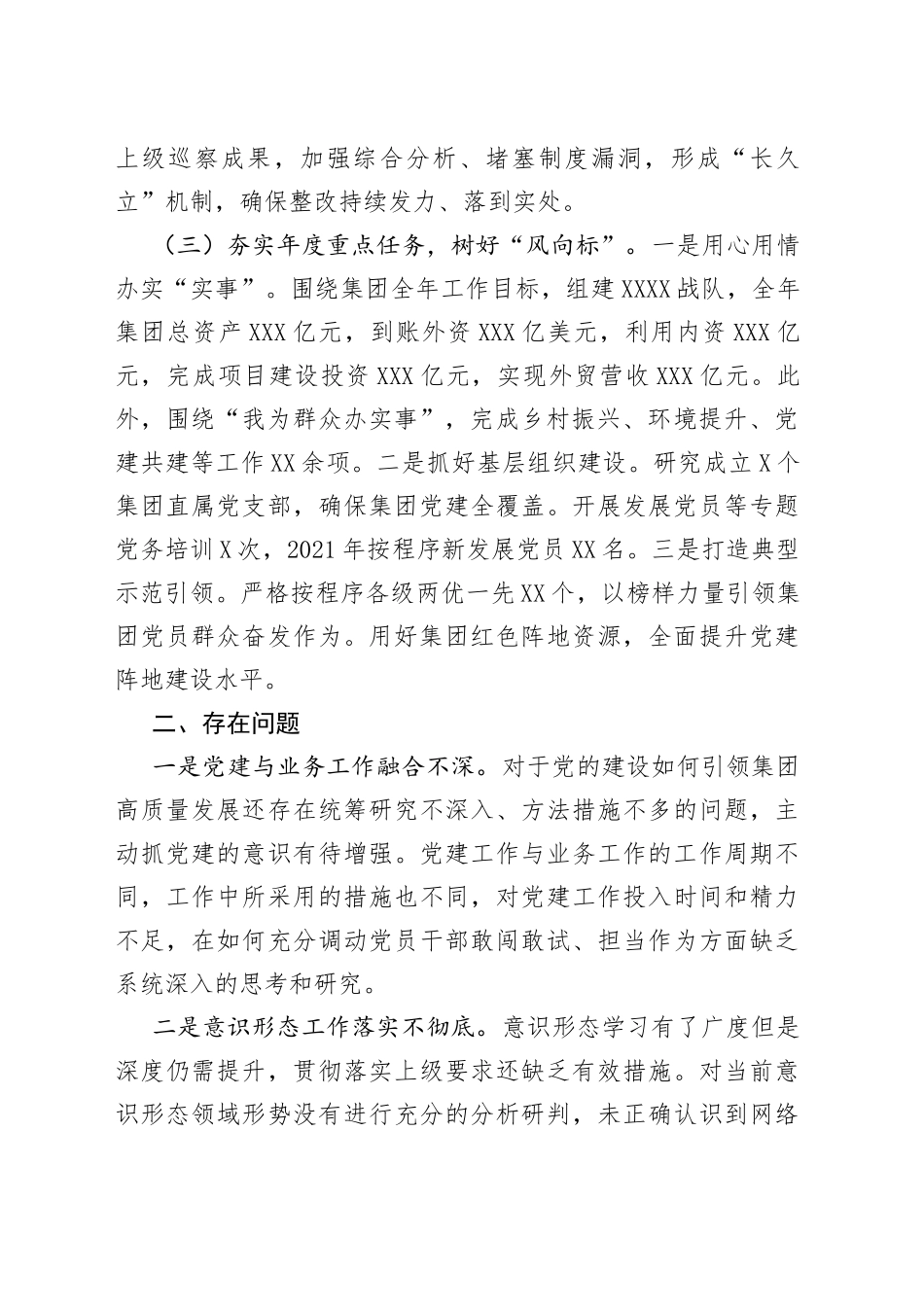 上级巡察成果，加强综合分析、堵塞制度漏洞，形成“长久立”机制，确保整改持续发力、落到实处。

（三）夯实年度重点任务，树好“风向标”。一是用心用情办实“实事”。围绕集团全年工作目标，组建XXXX战队，全年集团总资产XXX亿元，到账外资XXX亿美元，利用内资XXX亿元，完成项目建设投资XXX亿元，实现外贸营收XXX亿元。此外，围绕“我为群众办实事”，完成乡村振兴、环境提升、党建共建等工作XX余项。二是抓好基层组织建设。研究成立X个集团直属党支部，确保集团党建全覆盖。开展发展党员等专题党务培训X次，2021年按程序新发展党员XX名。三是打造典型示范引领。严格按程序各级两优一先XX个，以榜样力量引领集团党员群众奋发作为。用好集团红色阵地资源，全面提升党建阵地建设水平。

二、存在问题

一是党建与业务工作融合不深。对于党的建设如何引领集团高质量发展还存在统筹研究不深入、方法措施不多的问题，主动抓党建的意识有待增强。党建工作与业务工作的工作周期不同，工作中所采用的措施也不同，对党建工作投入时间和精力不足，在如何充分调动党员干部敢闯敢试、担当作为方面缺乏系统深入的思考和研究。

二是意识形态工作落实不彻底。意识形态学习有了广度但是深度仍需提升，贯彻落实上级要求还缺乏有效措施。对当前意识形态领域形势没有进行充分的分析研判，未正确认识到网络